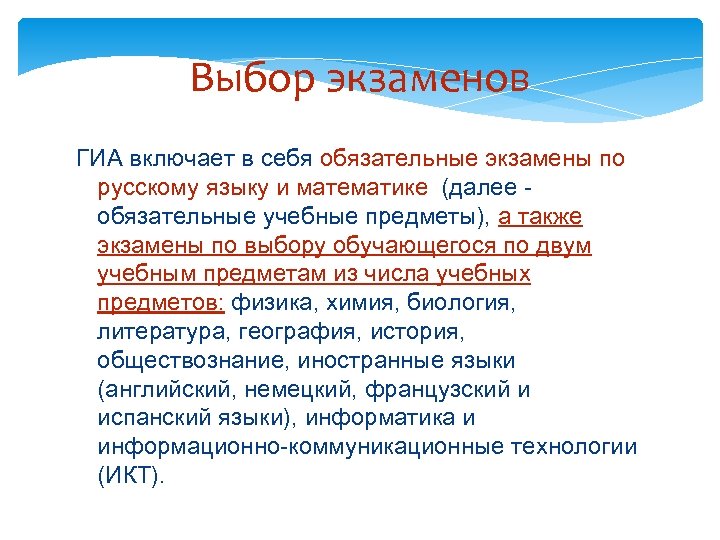 Выбор экзаменов

ГИА включает в себя обязательные экзамены по русскому языку и математике (далее - обязательные учебные предметы), а также экзамены по выбору обучающегося по двум учебным предметам из числа учебных предметов: физика, химия, биология, литература, география, история, обществознание, иностранные языки (английский, немецкий, французский и испанский языки), информатика и информационно-коммуникационные технологии (ИКТ).